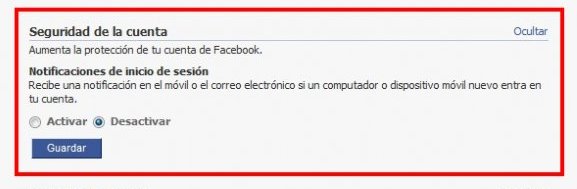 Seguridad de la cuenta
Ocultar

Aumenta la protección de tu cuenta de Facebook.

Notificaciones de inicio de sesión
Recibe una notificación en el móvil o el correo electrónico si un computador o dispositivo móvil nuevo entra en tu cuenta.

Activar Desactivar

Guardar